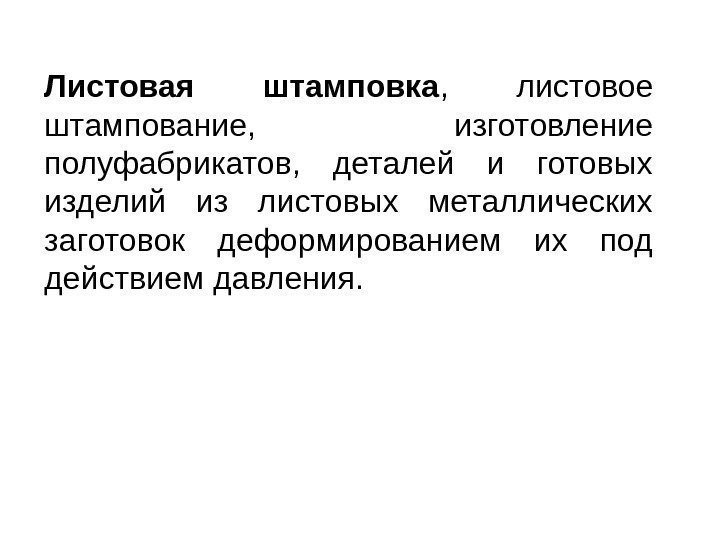 Листовая штамповка, листовое штампование, изготовление полуфабрикатов, деталей и готовых изделий из листовых металлических заготовок деформированием их под действием давления.